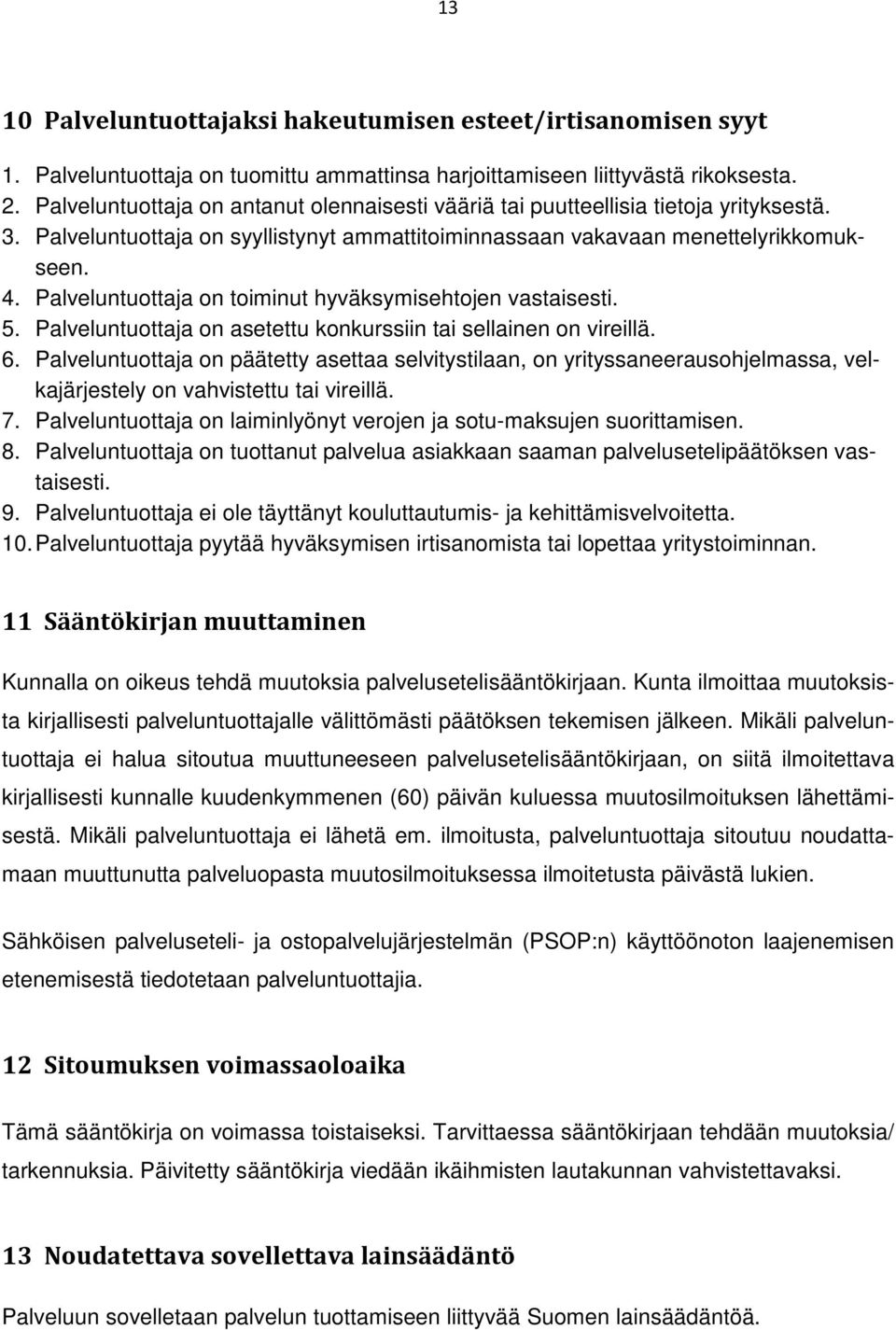 13

10 Palveluntuottajaksi hakeutumisen esteet/irtisanomisen syyt

1. Palveluntuottaja on tuomittu ammattinsa harjoittamiseen liittyvästä rikoksesta.
2. Palveluntuottaja on antanut olennaisesti vääriä tai puutteellisia tietoja yrityksestä.
3. Palveluntuottaja on syyllistynyt ammattitoiminnassaan vakavaan menettelyrikkomukseen.
4. Palveluntuottaja on toiminut hyväksymisehtojen vastaisesti.
5. Palveluntuottaja on asetettu konkurssiin tai sellainen on vireillä.
6. Palveluntuottaja on päätetty asettaa selvitystilaan, on yrityssaneerausohjelmassa, velkajärjestely on vahvistettu tai vireillä.
7. Palveluntuottaja on laiminlyönyt verojen ja sotu-maksujen suorittamisen.
8. Palveluntuottaja on tuottanut palvelua asiakkaan saaman palvelusetelipäätöksen vastaisesti.
9. Palveluntuottaja ei ole täyttänyt kouluttautumis- ja kehittämisvelvoitetta.
10. Palveluntuottaja pyytää hyväksymisen irtisanomista tai lopettaa yritystoiminnan.

11 Sääntökirjan muuttaminen

Kunnalla on oikeus tehdä muutoksia palvelusetelisääntökirjaan. Kunta ilmoittaa muutoksista kirjallisesti palveluntuottajalle välittömästi päätöksen tekemisen jälkeen. Mikäli palveluntuottaja ei halua sitoutua muuttuneeseen palvelusetelisääntökirjaan, on siitä ilmoitettava kirjallisesti kunnalle kuudenkymmenen (60) päivän kuluessa muutosilmoituksen lähettämisestä. Mikäli palveluntuottaja ei lähetä em. ilmoitusta, palveluntuottaja sitoutuu noudattamaan muuttunutta palveluopasta muutosilmoituksessa ilmoitetusta päivästä lukien.

Sähköisen palveluseteli- ja ostopalvelujärjestelmän (PSOP:n) käyttöönoton laajenemisen etenemisestä tiedotetaan palveluntuottajia.

12 Sitoumuksen voimassaoloaika

Tämä sääntökirja on voimassa toistaiseksi. Tarvittaessa sääntökirjaan tehdään muutoksia/ tarkennuksia. Päivitetty sääntökirja viedään ikäihmisten lautakunnan vahvistettavaksi.

13 Noudatettava sovellettava lainsäädäntö

Palveluun sovelletaan palvelun tuottamiseen liittyvää Suomen lainsäädäntöä.